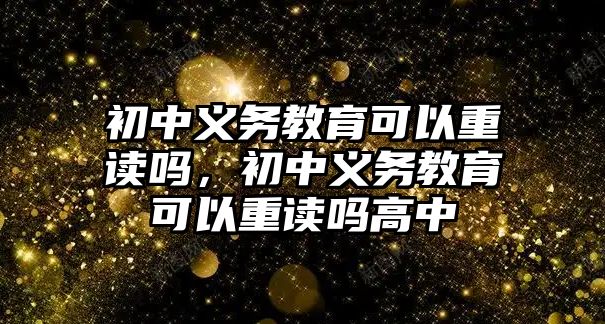 初中义务教育可以重读吗，初中义务教育可以重读吗高中